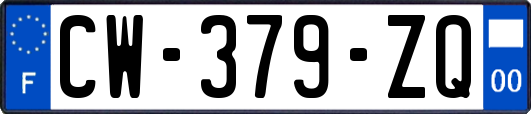 F
CW-379-ZQ
00